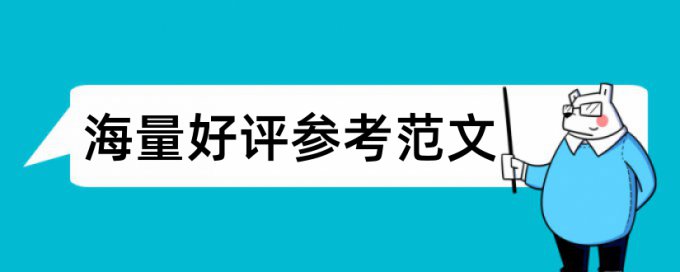 海量好评参考范文